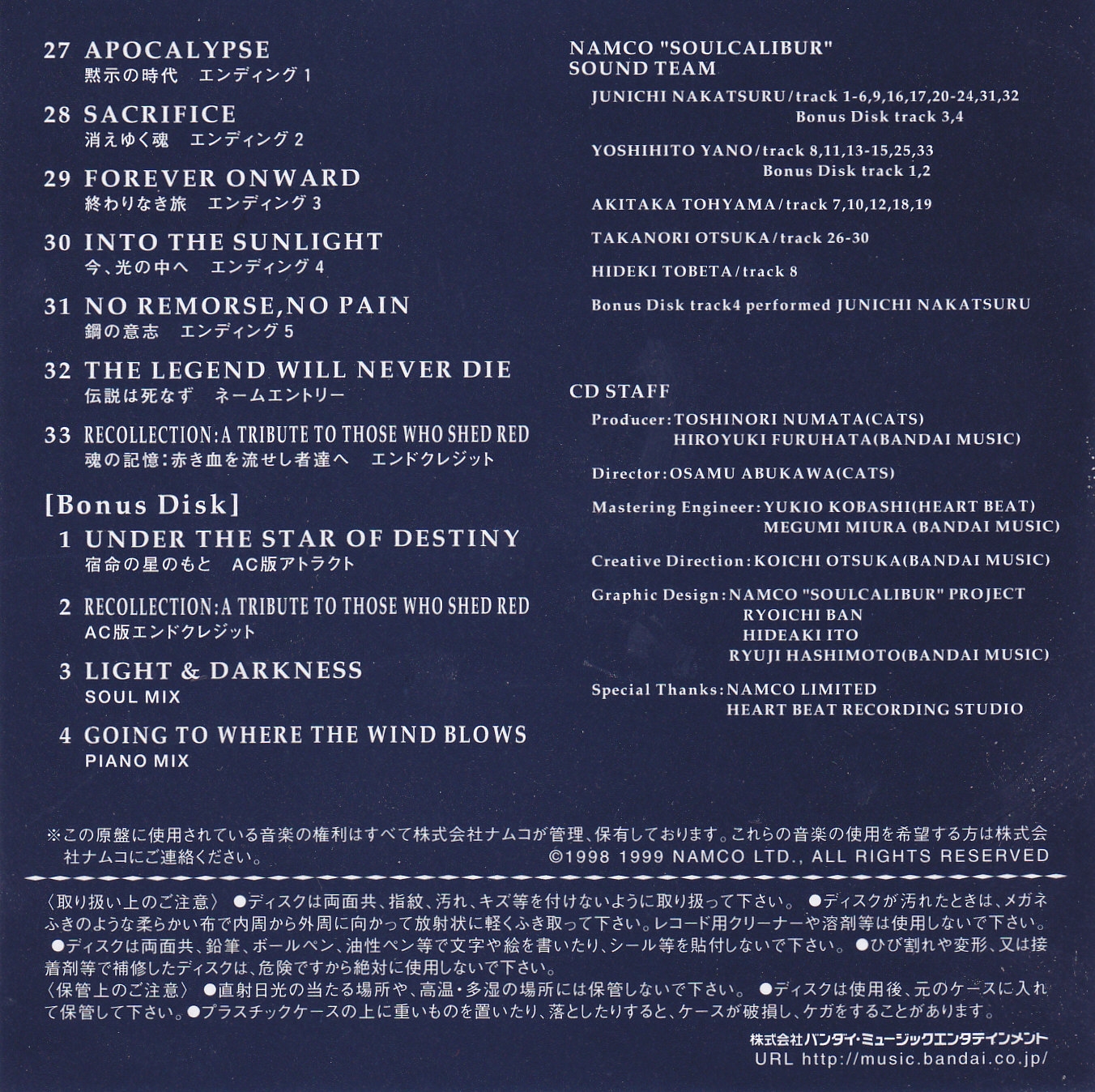 27 APOCALYPSE
黙示の時代　エンディング 1

28 SACRIFICE
消えゆく魂　エンディング 2

29 FOREVER ONWARD
終わりなき旅　エンディング 3

30 INTO THE SUNLIGHT
今、光の中へ　エンディング 4

31 NO REMORSE,NO PAIN
鋼の意志　エンディング 5

32 THE LEGEND WILL NEVER DIE
伝説は死なず　ネームエントリー

33 RECOLLECTION:A TRIBUTE TO THOSE WHO SHED RED
魂の記憶:赤き血を流せし者達へ　エンドクレジット

[Bonus Disk]
1 UNDER THE STAR OF DESTINY
宿命の星のもと　AC版アトラクト

2 RECOLLECTION:A TRIBUTE TO THOSE WHO SHED RED
AC版エンドクレジット

3 LIGHT & DARKNESS
SOUL MIX

4 GOING TO WHERE THE WIND BLOWS
PIANO MIX

NAMCO "SOULCALIBUR" SOUND TEAM
JUNICHI NAKATSURU/track 1-6,9,16,17,20-24,31,32
Bonus Disk track 3,4

YOSHIHITO YANO/track 8,11,13-15,25,33
Bonus Disk track 1,2

AKITAKA TOHYAMA/track 7,10,12,18,19

TAKANORI OTSUKA/track 26-30

HIDEKI TOBETA/track 8

Bonus Disk track4 performed JUNICHI NAKATSURU

CD STAFF
Producer:TOSHINORI NUMATA(CATS)
HIROYUKI FURUHATA(BANDAI MUSIC)

Director:OSAMU ABUKAWA(CATS)

Mastering Engineer:YUKIO KOBASHI(HEART BEAT)
MEGUMI MIURA (BANDAI MUSIC)

Creative Direction:KOICHI OTSUKA(BANDAI MUSIC)

Graphic Design:NAMCO "SOULCALIBUR" PROJECT
RYOICHI BAN
HIDEAKI ITO
RYUJI HASHIMOTO(BANDAI MUSIC)

Special Thanks:NAMCO LIMITED
HEART BEAT RECORDING STUDIO

※この原盤に使用されている音楽の権利はすべて株式会社ナムコが管理、保有しております。これらの音楽の使用を希望する方は株式会社ナムコにご連絡ください。
©1998 1999 NAMCO LTD., ALL RIGHTS RESERVED

〈取り扱い上のご注意〉 ●ディスクは両面共、指紋、汚れ、キズ等を付けないように取り扱って下さい。 ●ディスクが汚れたときは、メガネふきのような柔らかい布で内周から外周に向かって放射状に軽くふき取って下さい。レコード用クリーナーや溶剤等は使用しないで下さい。 ●ディスクは両面共、鉛筆、ボールペン、油性ペン等で文字や絵を書いたり、シール等を貼付しないで下さい。 ●ひび割れや変形、又は接着剤等で補修したディスクは、危険ですから絶対に使用しないで下さい。
〈保管上のご注意〉 ●直射日光の当たる場所や、高温・多湿の場所には保管しないで下さい。 ●ディスクは使用後、元のケースに入れて保管して下さい。●プラスチックケースの上に重いものを置いたり、落としたりすると、ケースが破損し、ケガをすることがあります。

株式会社バンダイ・ミュージックエンタテインメント
URL http://music.bandai.co.jp/